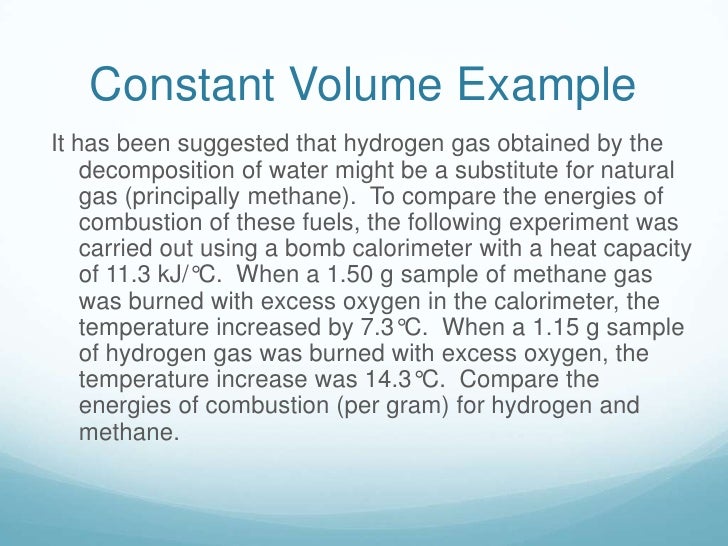 Constant Volume Example

It has been suggested that hydrogen gas obtained by the decomposition of water might be a substitute for natural gas (principally methane). To compare the energies of combustion of these fuels, the following experiment was carried out using a bomb calorimeter with a heat capacity of 11.3 kJ/℃. When a 1.50 g sample of methane gas was burned with excess oxygen in the calorimeter, the temperature increased by 7.3℃. When a 1.15 g sample of hydrogen gas was burned with excess oxygen, the temperature increase was 14.3℃. Compare the energies of combustion (per gram) for hydrogen and methane.